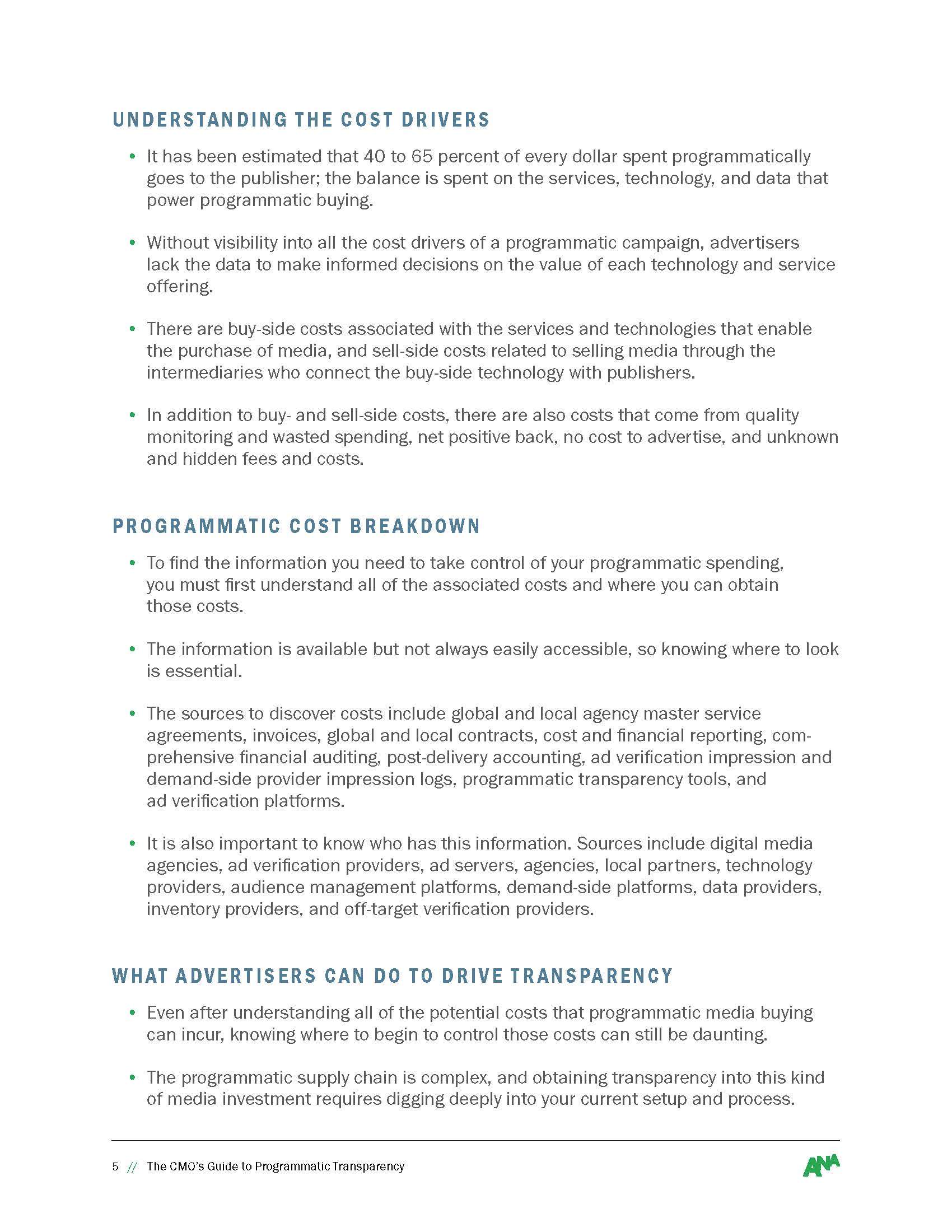 UNDERSTANDING THE COST DRIVERS

• It has been estimated that 40 to 65 percent of every dollar spent programmatically goes to the publisher; the balance is spent on the services, technology, and data that power programmatic buying.

• Without visibility into all the cost drivers of a programmatic campaign, advertisers lack the data to make informed decisions on the value of each technology and service offering.

• There are buy-side costs associated with the services and technologies that enable the purchase of media, and sell-side costs related to selling media through the intermediaries who connect the buy-side technology with publishers.

• In addition to buy- and sell-side costs, there are also costs that come from quality monitoring and wasted spending, net positive back, no cost to advertise, and unknown and hidden fees and costs.

PROGRAMMATIC COST BREAKDOWN

• To find the information you need to take control of your programmatic spending, you must first understand all of the associated costs and where you can obtain those costs.

• The information is available but not always easily accessible, so knowing where to look is essential.

• The sources to discover costs include global and local agency master service agreements, invoices, global and local contracts, cost and financial reporting, comprehensive financial auditing, post-delivery accounting, ad verification impression and demand-side provider impression logs, programmatic transparency tools, and ad verification platforms.

• It is also important to know who has this information. Sources include digital media agencies, ad verification providers, ad servers, agencies, local partners, technology providers, audience management platforms, demand-side platforms, data providers, inventory providers, and off-target verification providers.

WHAT ADVERTISERS CAN DO TO DRIVE TRANSPARENCY

• Even after understanding all of the potential costs that programmatic media buying can incur, knowing where to begin to control those costs can still be daunting.

• The programmatic supply chain is complex, and obtaining transparency into this kind of media investment requires digging deeply into your current setup and process.

5 // The CMO's Guide to Programmatic Transparency

ANA